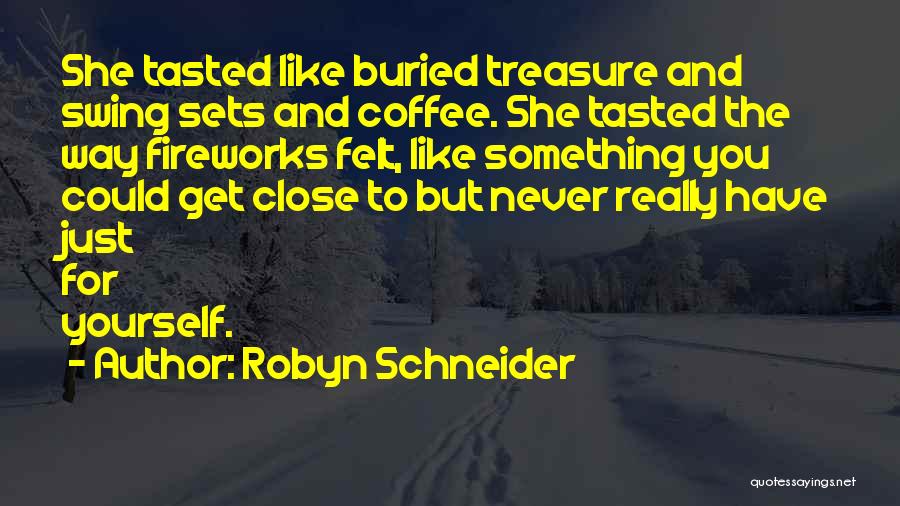 She tasted like buried treasure and swing sets and coffee. She tasted the way fireworks felt, like something you could get close to but never really have just
for
yourself.

- Author: Robyn Schneider

quotessayings.net